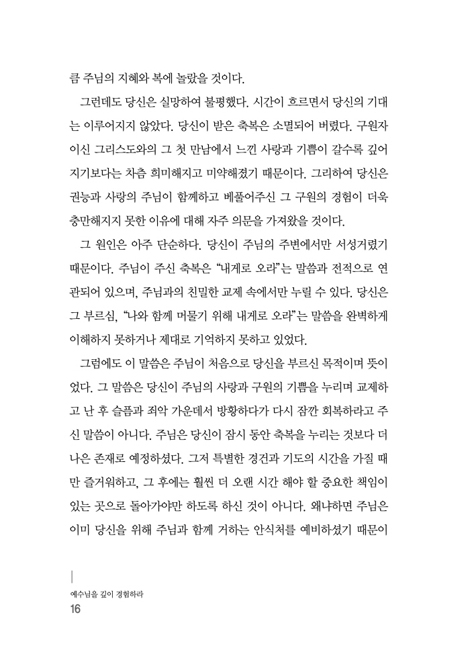 큼 주님의 지혜와 복에 놀랐을 것이다.

그런데도 당신은 실망하여 불평했다. 시간이 흐르면서 당신의 기대는 이루어지지 않았다. 당신이 받은 축복은 소멸되어 버렸다. 구원자이신 그리스도와의 그 첫 만남에서 느낀 사랑과 기쁨이 갈수록 깊어지기보다는 차츰 희미해지고 미약해졌기 때문이다. 그리하여 당신은 권능과 사랑의 주님이 함께하고 베풀어주신 그 구원의 경험이 더욱 충만해지지 못한 이유에 대해 자주 의문을 가져왔을 것이다.

그 원인은 아주 단순하다. 당신이 주님의 주변에서만 서성거렸기 때문이다. 주님이 주신 축복은 "내게로 오라"는 말씀과 전적으로 연관되어 있으며, 주님과의 친밀한 교제 속에서만 누릴 수 있다. 당신은 그 부르심, "나와 함께 머물기 위해 내게로 오라"는 말씀을 완벽하게 이해하지 못하거나 제대로 기억하지 못하고 있었다.

그럼에도 이 말씀은 주님이 처음으로 당신을 부르신 목적이며 뜻이었다. 그 말씀은 당신이 주님의 사랑과 구원의 기쁨을 누리며 교제하고 난 후 슬픔과 죄악 가운데서 방황하다가 다시 잠깐 회복하라고 주신 말씀이 아니다. 주님은 당신이 잠시 동안 축복을 누리는 것보다 더 나은 존재로 예정하셨다. 그저 특별한 경건과 기도의 시간을 가질 때만 즐거워하고, 그 후에는 훨씬 더 오랜 시간 해야 할 중요한 책임이 있는 곳으로 돌아가야만 하도록 하신 것이 아니다. 왜냐하면 주님은 이미 당신을 위해 주님과 함께 거하는 안식처를 예비하셨기 때문이

예수님을 깊이 경험하라
16